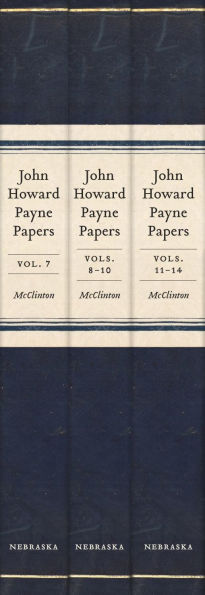 John Howard Payne Papers

VOL. 7

McClinton

NEBRASKA

John Howard Payne Papers

VOLS. 8–10

McClinton

NEBRASKA

John Howard Payne Papers

VOLS. 11–14

McClinton

NEBRASKA